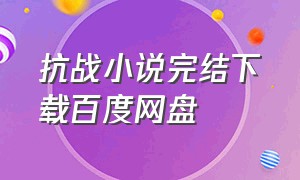 抗战小说完结下载百度网盘